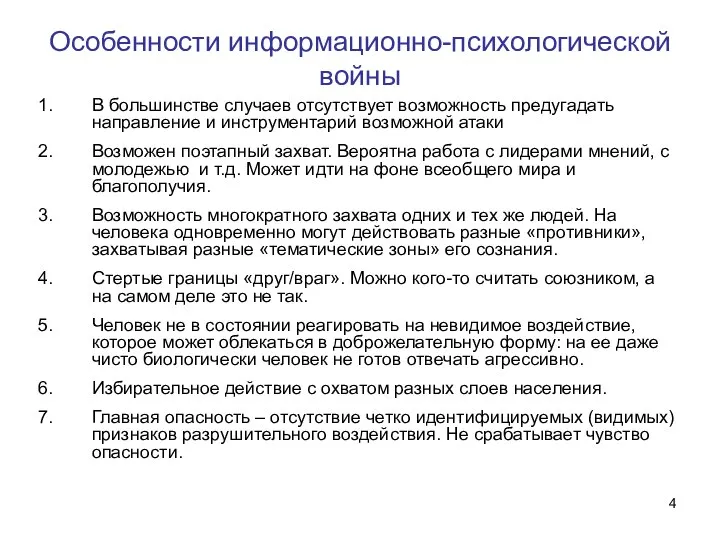 Особенности информационно-психологической войны

1. В большинстве случаев отсутствует возможность предугадать направление и инструментарий возможной атаки

2. Возможен поэтапный захват. Вероятна работа с лидерами мнений, с молодежью и т.д. Может идти на фоне всеобщего мира и благополучия.

3. Возможность многократного захвата одних и тех же людей. На человека одновременно могут действовать разные «противники», захватывая разные «тематические зоны» его сознания.

4. Стертые границы «друг/враг». Можно кого-то считать союзником, а на самом деле это не так.

5. Человек не в состоянии реагировать на невидимое воздействие, которое может облекаться в доброжелательную форму: на ее даже чисто биологически человек не готов отвечать агрессивно.

6. Избирательное действие с охватом разных слоев населения.

7. Главная опасность – отсутствие четко идентифицируемых (видимых) признаков разрушительного воздействия. Не срабатывает чувство опасности.

4